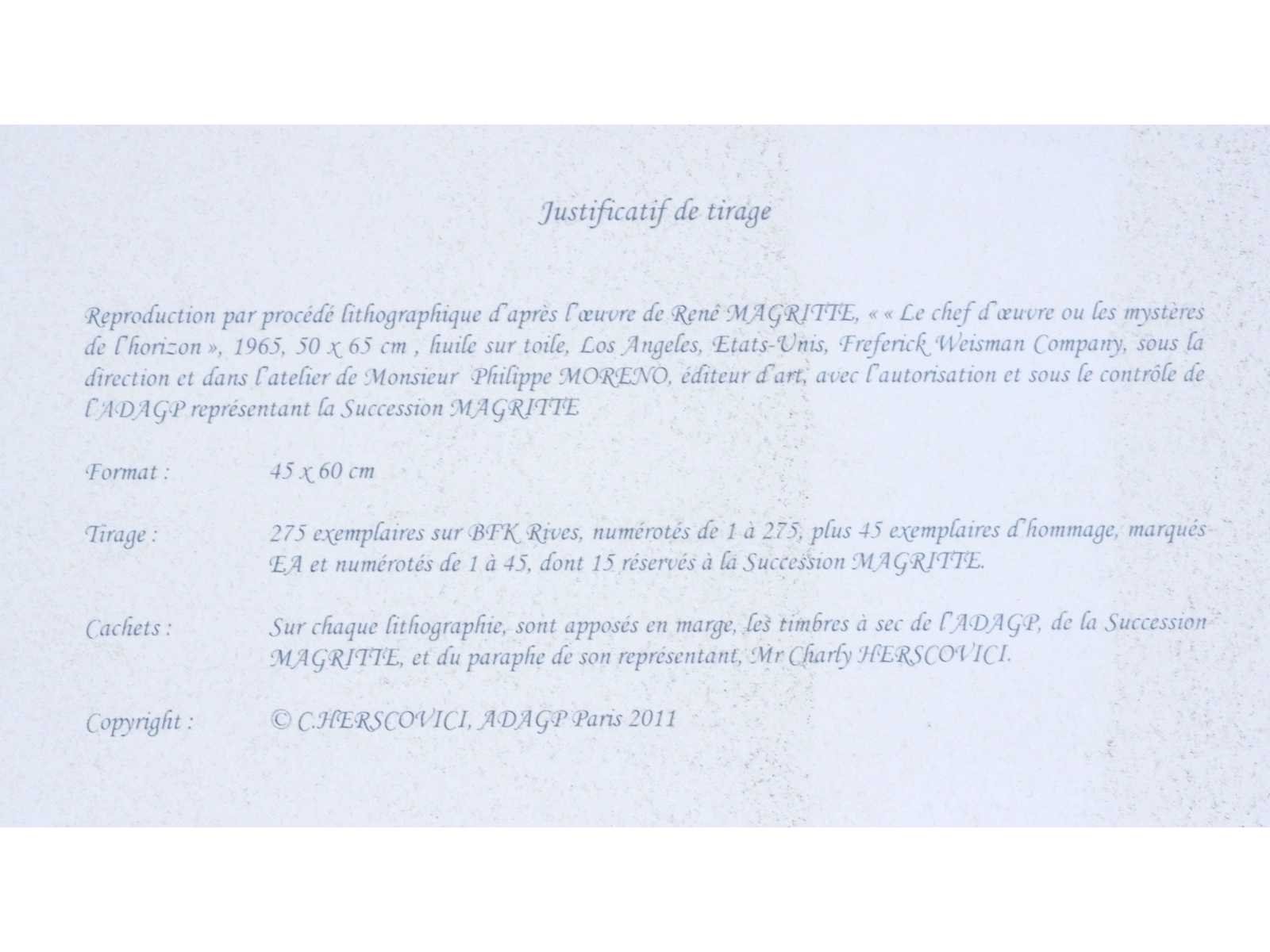 Justificatif de tirage

Reproduction par procédé lithographique d'après l'œuvre de René MAGRITTE, « « Le chef d'œuvre ou les mystères de l'horizon », 1965, 50 x 65 cm , huile sur toile, Los Angeles, Etats-Unis, Freferick Weisman Company, sous la direction et dans l'atelier de Monsieur Philippe MORENO, éditeur d'art, avec l'autorisation et sous le contrôle de l'ADAGP représentant la Succession MAGRITTE

Format : 45 x 60 cm

Tirage : 275 exemplaires sur BFK Rives, numérotés de 1 à 275, plus 45 exemplaires d'hommage, marqués EA et numérotés de 1 à 45, dont 15 réservés à la Succession MAGRITTE.

Cachets : Sur chaque lithographie, sont apposés en marge, les timbres à sec de l'ADAGP, de la Succession MAGRITTE, et du paraphe de son représentant, Mr Charly HERSCOVICI.

Copyright : © C.HERSCOVICI, ADAGP Paris 2011